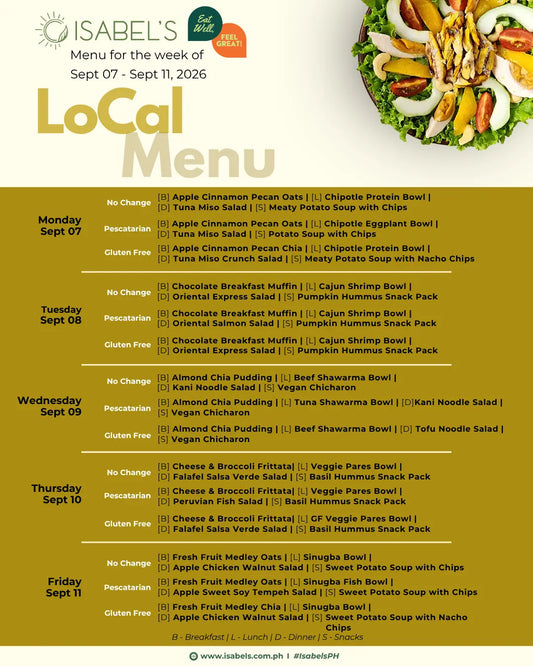 ISABEL'S

Eat Well. FEEL GREAT!

Menu for the week of
Sept 07 - Sept 11, 2026

LoCal
Menu

Monday
Sept 07

No Change
[B] Apple Cinnamon Pecan Oats | [L] Chipotle Protein Bowl | [D] Tuna Miso Salad | [S] Meaty Potato Soup with Chips

Pescatarian
[B] Apple Cinnamon Pecan Oats | [L] Chipotle Eggplant Bowl | [D] Tuna Miso Salad | [S] Potato Soup with Chips

Gluten Free
[B] Apple Cinnamon Pecan Chia | [L] Chipotle Protein Bowl | [D] Tuna Miso Crunch Salad | [S] Meaty Potato Soup with Nacho Chips

Tuesday
Sept 08

No Change
[B] Chocolate Breakfast Muffin | [L] Cajun Shrimp Bowl | [D] Oriental Express Salad | [S] Pumpkin Hummus Snack Pack

Pescatarian
[B] Chocolate Breakfast Muffin | [L] Cajun Shrimp Bowl | [D] Oriental Salmon Salad | [S] Pumpkin Hummus Snack Pack

Gluten Free
[B] Chocolate Breakfast Muffin | [L] Cajun Shrimp Bowl | [D] Oriental Express Salad | [S] Pumpkin Hummus Snack Pack

Wednesday
Sept 09

No Change
[B] Almond Chia Pudding | [L] Beef Shawarma Bowl | [D] Kani Noodle Salad | [S] Vegan Chicharon

Pescatarian
[B] Almond Chia Pudding | [L] Tuna Shawarma Bowl | [D]Kani Noodle Salad | [S] Vegan Chicharon

Gluten Free
[B] Almond Chia Pudding | [L] Beef Shawarma Bowl | [D] Tofu Noodle Salad | [S] Vegan Chicharon

Thursday
Sept 10

No Change
[B] Cheese & Broccoli Frittata| [L] Veggie Pares Bowl | [D] Falafel Salsa Verde Salad | [S] Basil Hummus Snack Pack

Pescatarian
[B] Cheese & Broccoli Frittata| [L] Veggie Pares Bowl | [D] Peruvian Fish Salad | [S] Basil Hummus Snack Pack

Gluten Free
[B] Cheese & Broccoli Frittata| [L] GF Veggie Pares Bowl | [D] Falafel Salsa Verde Salad | [S] Basil Hummus Snack Pack

Friday
Sept 11

No Change
[B] Fresh Fruit Medley Oats | [L] Sinugba Bowl | [D] Apple Chicken Walnut Salad | [S] Sweet Potato Soup with Chips

Pescatarian
[B] Fresh Fruit Medley Oats | [L] Sinugba Fish Bowl | [D] Apple Sweet Soy Tempeh Salad | [S] Sweet Potato Soup with Chips

Gluten Free
[B] Fresh Fruit Medley Chia | [L] Sinugba Bowl | [D] Apple Chicken Walnut Salad | [S] Sweet Potato Soup with Nacho Chips

B - Breakfast | L - Lunch | D - Dinner | S - Snacks

www.isabels.com.ph | #IsabelsPH